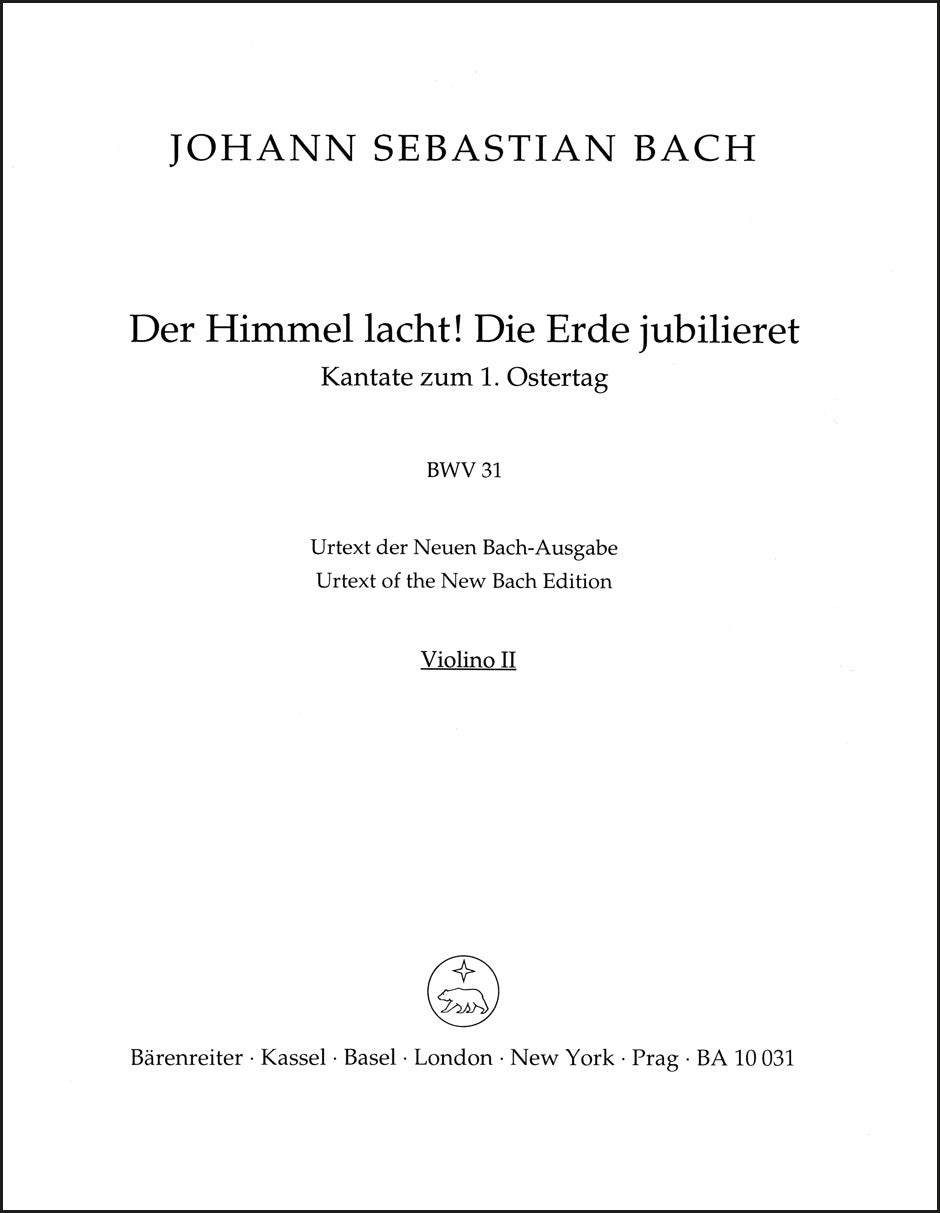 JOHANN SEBASTIAN BACH

Der Himmel lacht! Die Erde jubilieret
Kantate zum 1. Ostertag

BWV 31

Urtext der Neuen Bach-Ausgabe
Urtext of the New Bach Edition

Violino II

Bärenreiter · Kassel · Basel · London · New York · Prag · BA 10 031